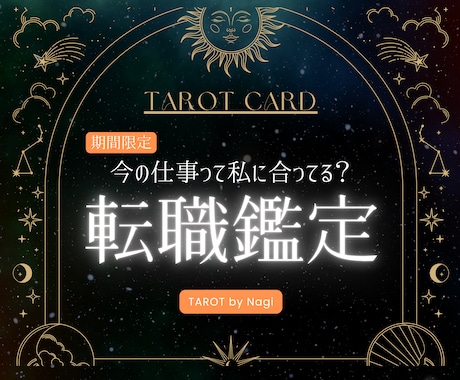 TAROT CARD

期間限定

今の仕事って私に合ってる？

転職鑑定

TAROT by Nagi